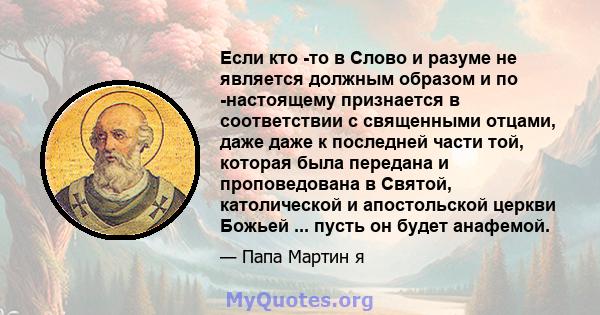 Если кто -то в Слово и разуме не является должным образом и по -настоящему признается в соответствии с священными отцами, даже даже к последней части той, которая была передана и проповедована в Святой, католической и апостольской церкви Божьей ... пусть он будет анафемой.

— Папа Мартин я

MyQuotes.org